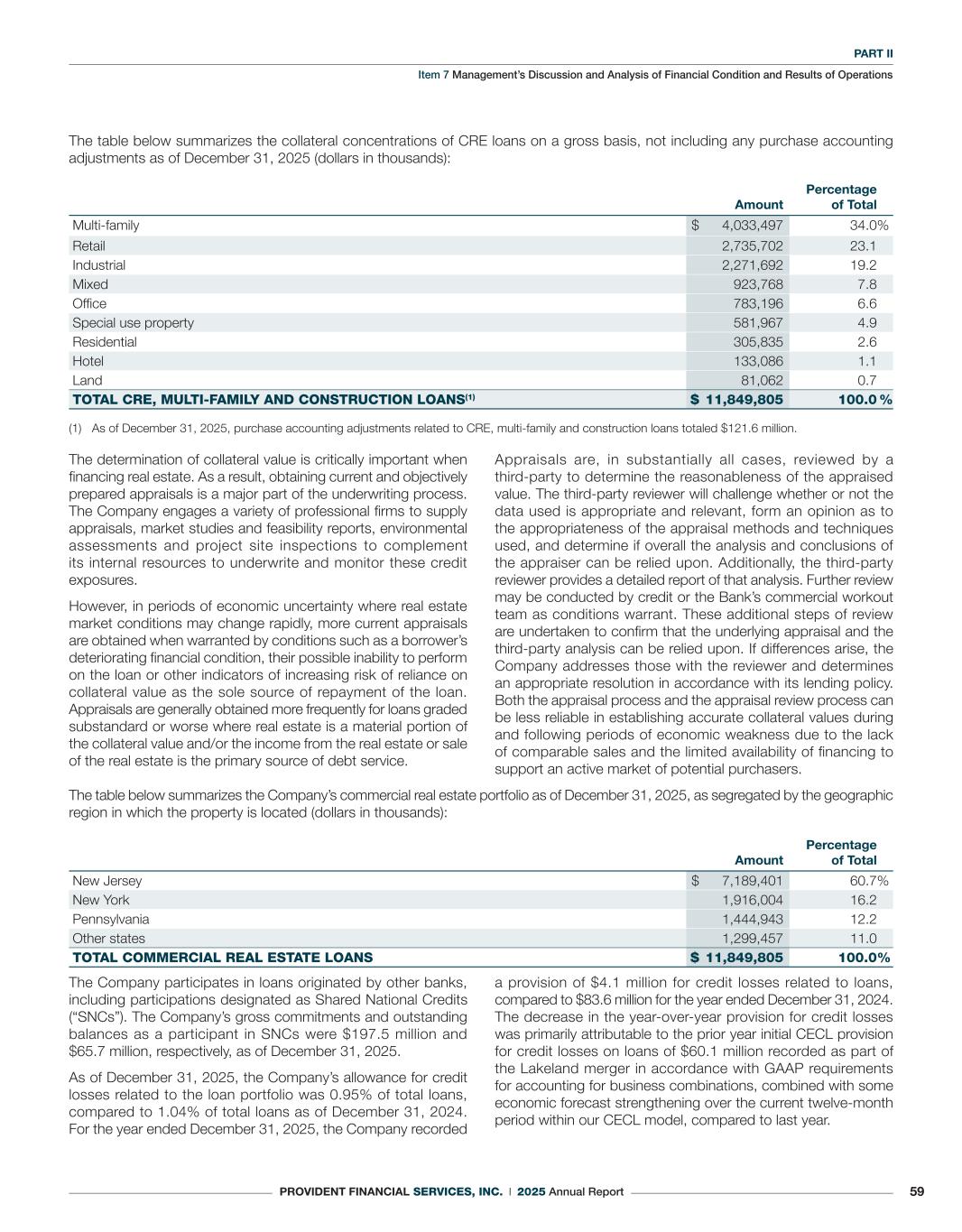 PART II

Item 7 Management's Discussion and Analysis of Financial Condition and Results of Operations

The table below summarizes the collateral concentrations of CRE loans on a gross basis, not including any purchase accounting adjustments as of December 31, 2025 (dollars in thousands):

| | Amount | Percentage of Total |
|---|---|---|
| Multi-family | $ 4,033,497 | 34.0% |
| Retail | 2,735,702 | 23.1 |
| Industrial | 2,271,692 | 19.2 |
| Mixed | 923,768 | 7.8 |
| Office | 783,196 | 6.6 |
| Special use property | 581,967 | 4.9 |
| Residential | 305,835 | 2.6 |
| Hotel | 133,086 | 1.1 |
| Land | 81,062 | 0.7 |
| TOTAL CRE, MULTI-FAMILY AND CONSTRUCTION LOANS$^{(1)}$ | $ 11,849,805 | 100.0 % |

(1) As of December 31, 2025, purchase accounting adjustments related to CRE, multi-family and construction loans totaled $121.6 million.

The determination of collateral value is critically important when financing real estate. As a result, obtaining current and objectively prepared appraisals is a major part of the underwriting process. The Company engages a variety of professional firms to supply appraisals, market studies and feasibility reports, environmental assessments and project site inspections to complement its internal resources to underwrite and monitor these credit exposures.

However, in periods of economic uncertainty where real estate market conditions may change rapidly, more current appraisals are obtained when warranted by conditions such as a borrower's deteriorating financial condition, their possible inability to perform on the loan or other indicators of increasing risk of reliance on collateral value as the sole source of repayment of the loan. Appraisals are generally obtained more frequently for loans graded substandard or worse where real estate is a material portion of the collateral value and/or the income from the real estate or sale of the real estate is the primary source of debt service.

Appraisals are, in substantially all cases, reviewed by a third-party to determine the reasonableness of the appraised value. The third-party reviewer will challenge whether or not the data used is appropriate and relevant, form an opinion as to the appropriateness of the appraisal methods and techniques used, and determine if overall the analysis and conclusions of the appraiser can be relied upon. Additionally, the third-party reviewer provides a detailed report of that analysis. Further review may be conducted by credit or the Bank's commercial workout team as conditions warrant. These additional steps of review are undertaken to confirm that the underlying appraisal and the third-party analysis can be relied upon. If differences arise, the Company addresses those with the reviewer and determines an appropriate resolution in accordance with its lending policy. Both the appraisal process and the appraisal review process can be less reliable in establishing accurate collateral values during and following periods of economic weakness due to the lack of comparable sales and the limited availability of financing to support an active market of potential purchasers.

The table below summarizes the Company's commercial real estate portfolio as of December 31, 2025, as segregated by the geographic region in which the property is located (dollars in thousands):

| | Amount | Percentage of Total |
|---|---|---|
| New Jersey | $ 7,189,401 | 60.7% |
| New York | 1,916,004 | 16.2 |
| Pennsylvania | 1,444,943 | 12.2 |
| Other states | 1,299,457 | 11.0 |
| TOTAL COMMERCIAL REAL ESTATE LOANS | $ 11,849,805 | 100.0% |

The Company participates in loans originated by other banks, including participations designated as Shared National Credits ("SNCs"). The Company's gross commitments and outstanding balances as a participant in SNCs were $197.5 million and $65.7 million, respectively, as of December 31, 2025.

As of December 31, 2025, the Company's allowance for credit losses related to the loan portfolio was 0.95% of total loans, compared to 1.04% of total loans as of December 31, 2024. For the year ended December 31, 2025, the Company recorded a provision of $4.1 million for credit losses related to loans, compared to $83.6 million for the year ended December 31, 2024. The decrease in the year-over-year provision for credit losses was primarily attributable to the prior year initial CECL provision for credit losses on loans of $60.1 million recorded as part of the Lakeland merger in accordance with GAAP requirements for accounting for business combinations, combined with some economic forecast strengthening over the current twelve-month period within our CECL model, compared to last year.

PROVIDENT FINANCIAL SERVICES, INC. | 2025 Annual Report 59